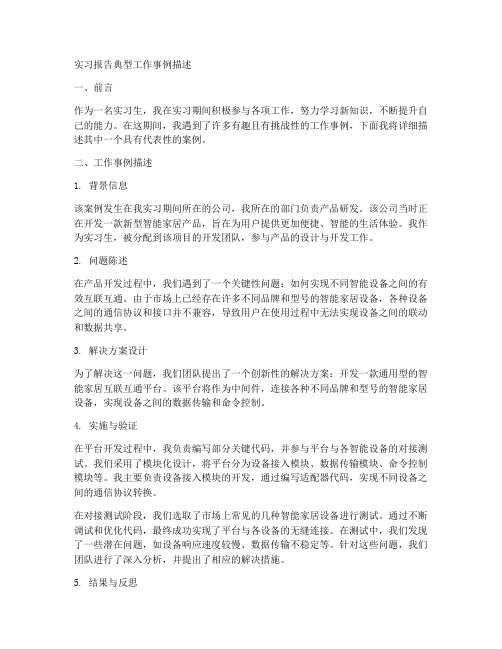 实习报告典型工作事例描述

一、前言

作为一名实习生，我在实习期间积极参与各项工作，努力学习新知识，不断提升自己的能力。在这期间，我遇到了许多有趣且有挑战性的工作事例，下面我将详细描述其中一个具有代表性的案例。

二、工作事例描述

1. 背景信息

该案例发生在我实习期间所在的公司，我所在的部门负责产品研发。该公司当时正在开发一款新型智能家居产品，旨在为用户提供更加便捷、智能的生活体验。我作为实习生，被分配到该项目的开发团队，参与产品的设计与开发工作。

2. 问题陈述

在产品开发过程中，我们遇到了一个关键性问题：如何实现不同智能设备之间的有效互联互通。由于市场上已经存在许多不同品牌和型号的智能家居设备，各种设备之间的通信协议和接口并不兼容，导致用户在使用过程中无法实现设备之间的联动和数据共享。

3. 解决方案设计

为了解决这一问题，我们团队提出了一个创新性的解决方案：开发一款通用型的智能家居互联互通平台。该平台将作为中间件，连接各种不同品牌和型号的智能家居设备，实现设备之间的数据传输和命令控制。

4. 实施与验证

在平台开发过程中，我负责编写部分关键代码，并参与平台与各智能设备的对接测试。我们采用了模块化设计，将平台分为设备接入模块、数据传输模块、命令控制模块等。我主要负责设备接入模块的开发，通过编写适配器代码，实现不同设备之间的通信协议转换。

在对接测试阶段，我们选取了市场上常见的几种智能家居设备进行测试。通过不断调试和优化代码，最终成功实现了平台与各设备的无缝连接。在测试中，我们发现了一些潜在问题，如设备响应速度较慢、数据传输不稳定等。针对这些问题，我们团队进行了深入分析，并提出了相应的解决措施。

5. 结果与反思